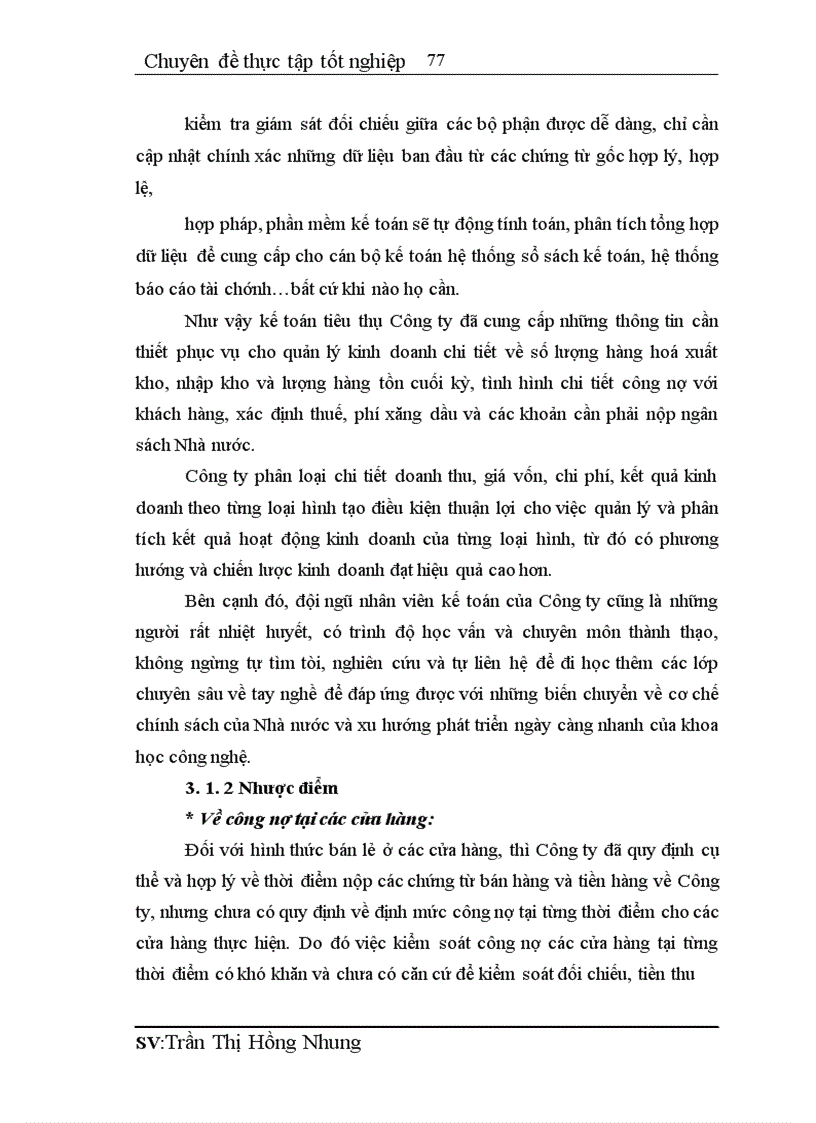 Chuyên đề thực tập tốt nghiệp 77

kiểm tra giám sát đối chiếu giữa các bộ phận được dễ dàng, chỉ cần cập nhật chính xác những dữ liệu ban đầu từ các chứng từ gốc hợp lý, hợp lệ,

hợp pháp, phần mềm kế toán sẽ tự động tính toán, phân tích tổng hợp dữ liệu để cung cấp cho cán bộ kế toán hệ thống sổ sách kế toán, hệ thống báo cáo tài chính…bất cứ khi nào họ cần.

Như vậy kế toán tiêu thụ Công ty đã cung cấp những thông tin cần thiết phục vụ cho quản lý kinh doanh chi tiết về số lượng hàng hoá xuất kho, nhập kho và lượng hàng tồn cuối kỳ, tình hình chi tiết công nợ với khách hàng, xác định thuế, phí xăng dầu và các khoản cần phải nộp ngân sách Nhà nước.

Công ty phân loại chi tiết doanh thu, giá vốn, chi phí, kết quả kinh doanh theo từng loại hình tạo điều kiện thuận lợi cho việc quản lý và phân tích kết quả hoạt động kinh doanh của từng loại hình, từ đó có phương hướng và chiến lược kinh doanh đạt hiệu quả cao hơn.

Bên cạnh đó, đội ngũ nhân viên kế toán của Công ty cũng là những người rất nhiệt huyết, có trình độ học vấn và chuyên môn thành thạo, không ngừng tự tìm tòi, nghiên cứu và tự liên hệ để đi học thêm các lớp chuyên sâu về tay nghề để đáp ứng được với những biến chuyển về cơ chế chính sách của Nhà nước và xu hướng phát triển ngày càng nhanh của khoa học công nghệ.

3. 1. 2 Nhược điểm

* Về công nợ tại các cửa hàng:

Đối với hình thức bán lẻ ở các cửa hàng, thì Công ty đã quy định cụ thể và hợp lý về thời điểm nộp các chứng từ bán hàng và tiền hàng về Công ty, nhưng chưa có quy định về định mức công nợ tại từng thời điểm cho các cửa hàng thực hiện. Do đó việc kiểm soát công nợ các cửa hàng tại từng thời điểm có khó khăn và chưa có căn cứ để kiểm soát đối chiếu, tiền thu

SV:Trần Thị Hồng Nhung